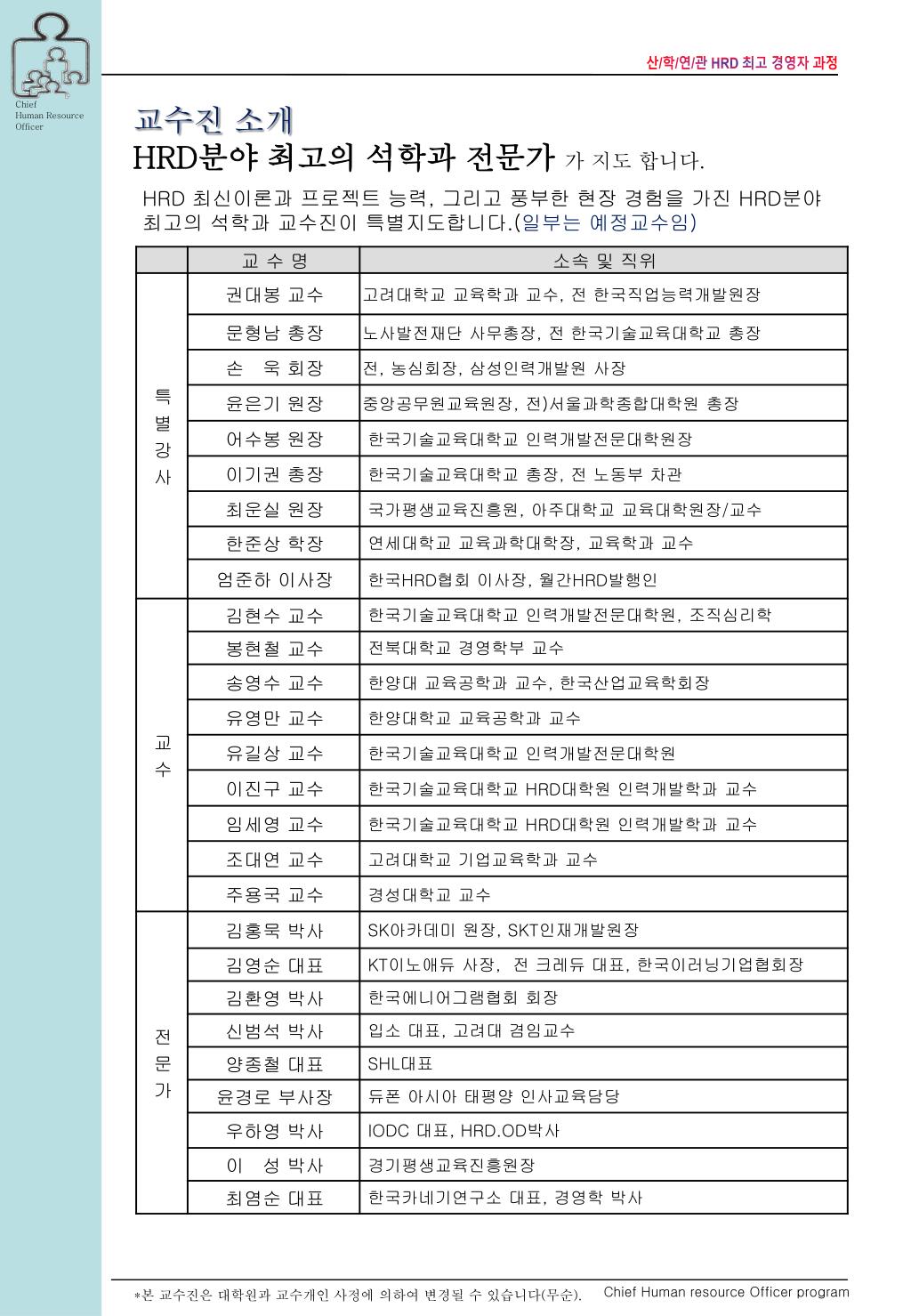 Chief Human Resource Officer

산/학/연/관 HRD 최고 경영자 과정

교수진 소개

HRD분야 최고의 석학과 전문가 가 지도 합니다.

HRD 최신이론과 프로젝트 능력, 그리고 풍부한 현장 경험을 가진 HRD분야 최고의 석학과 교수진이 특별지도합니다.(일부는 예정교수임)

| | 교 수 명 | 소속 및 직위 |
|---|---|---|
| 특별강사 | 권대봉 교수 | 고려대학교 교육학과 교수, 전 한국직업능력개발원장 |
| | 문형남 총장 | 노사발전재단 사무총장, 전 한국기술교육대학교 총장 |
| | 손 욱 회장 | 전, 농심회장, 삼성인력개발원 사장 |
| | 윤은기 원장 | 중앙공무원교육원장, 전)서울과학종합대학원 총장 |
| | 어수봉 원장 | 한국기술교육대학교 인력개발전문대학원장 |
| | 이기권 총장 | 한국기술교육대학교 총장, 전 노동부 차관 |
| | 최운실 원장 | 국가평생교육진흥원, 아주대학교 교육대학원장/교수 |
| | 한준상 학장 | 연세대학교 교육과학대학장, 교육학과 교수 |
| | 엄준하 이사장 | 한국HRD협회 이사장, 월간HRD발행인 |
| 교수 | 김현수 교수 | 한국기술교육대학교 인력개발전문대학원, 조직심리학 |
| | 봉현철 교수 | 전북대학교 경영학부 교수 |
| | 송영수 교수 | 한양대 교육공학과 교수, 한국산업교육학회장 |
| | 유영만 교수 | 한양대학교 교육공학과 교수 |
| | 유길상 교수 | 한국기술교육대학교 인력개발전문대학원 |
| | 이진구 교수 | 한국기술교육대학교 HRD대학원 인력개발학과 교수 |
| | 임세영 교수 | 한국기술교육대학교 HRD대학원 인력개발학과 교수 |
| | 조대연 교수 | 고려대학교 기업교육학과 교수 |
| | 주용국 교수 | 경성대학교 교수 |
| 전문가 | 김홍묵 박사 | SK아카데미 원장, SKT인재개발원장 |
| | 김영순 대표 | KT이노애듀 사장, 전 크레듀 대표, 한국이러닝기업협회장 |
| | 김환영 박사 | 한국에니어그램협회 회장 |
| | 신범석 박사 | 입소 대표, 고려대 겸임교수 |
| | 양종철 대표 | SHL대표 |
| | 윤경로 부사장 | 듀폰 아시아 태평양 인사교육담당 |
| | 우하영 박사 | IODC 대표, HRD.OD박사 |
| | 이 성 박사 | 경기평생교육진흥원장 |
| | 최염순 대표 | 한국카네기연구소 대표, 경영학 박사 |

*본 교수진은 대학원과 교수개인 사정에 의하여 변경될 수 있습니다(무순). Chief Human resource Officer program